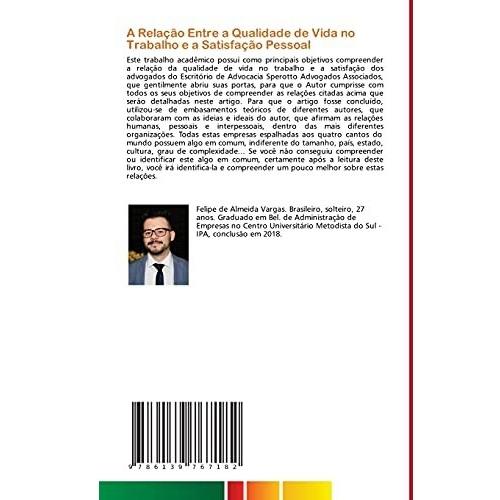 A Relação Entre a Qualidade de Vida no Trabalho e a Satisfação Pessoal

Este trabalho acadêmico possui como principais objetivos compreender a relação da qualidade de vida no trabalho e a satisfação dos advogados do Escritório de Advocacia Sperotto Advogados Associados, que gentilmente abriu suas portas, para que o Autor cumprisse com todos os seus objetivos de compreender as relações citadas acima que serão detalhadas neste artigo. Para que o artigo fosse concluído, utilizou-se de embasamentos teóricos de diferentes autores, que colaboraram com as ideias e ideais do autor, que afirmam as relações humanas, pessoais e interpessoais, dentro das mais diferentes organizações. Todas estas empresas espalhadas aos quatro cantos do mundo possuem algo em comum, indiferente do tamanho, país, estado, cultura, grau de complexidade... Se você não conseguiu compreender ou identificar este algo em comum, certamente após a leitura deste livro, você irá identifica-la e compreender um pouco melhor sobre estas relações.

Felipe de Almeida Vargas. Brasileiro, solteiro, 27 anos. Graduado em Bel. de Administração de Empresas no Centro Universitário Metodista do Sul - IPA, conclusão em 2018.

9 786139 767182